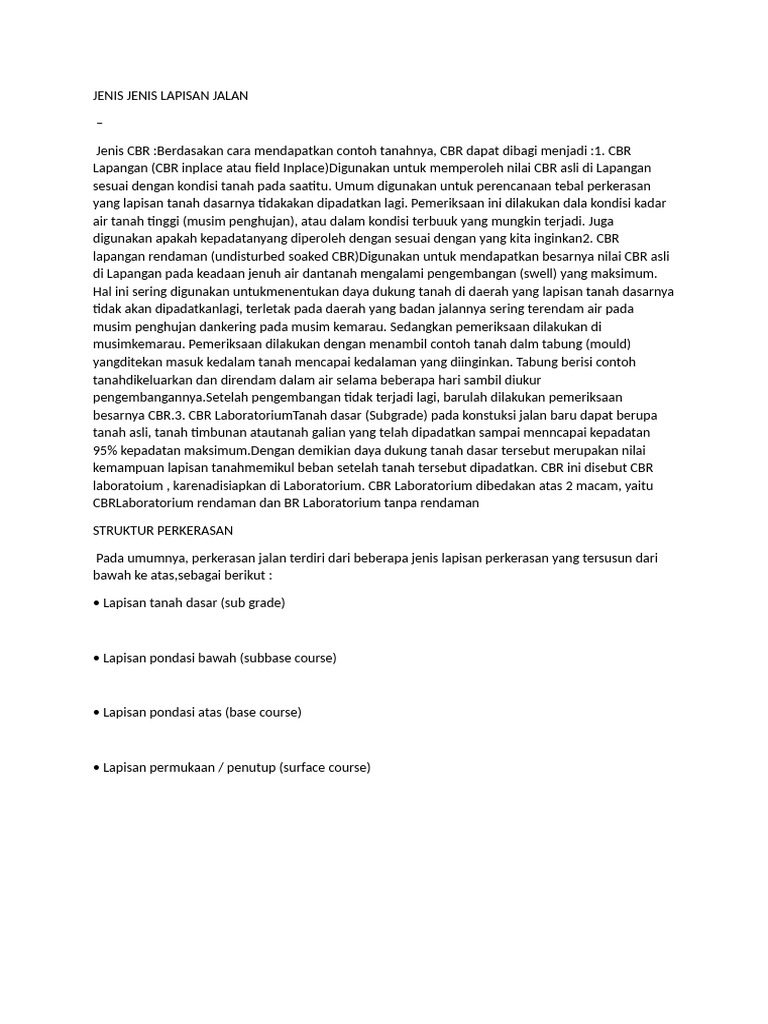 JENIS JENIS LAPISAN JALAN

–

Jenis CBR :Berdasakan cara mendapatkan contoh tanahnya, CBR dapat dibagi menjadi :1. CBR Lapangan (CBR inplace atau field Inplace)Digunakan untuk memperoleh nilai CBR asli di Lapangan sesuai dengan kondisi tanah pada saatitu. Umum digunakan untuk perencanaan tebal perkerasan yang lapisan tanah dasarnya tidakakan dipadatkan lagi. Pemeriksaan ini dilakukan dala kondisi kadar air tanah tinggi (musim penghujan), atau dalam kondisi terbuuk yang mungkin terjadi. Juga digunakan apakah kepadatanyang diperoleh dengan sesuai dengan yang kita inginkan2. CBR lapangan rendaman (undisturbed soaked CBR)Digunakan untuk mendapatkan besarnya nilai CBR asli di Lapangan pada keadaan jenuh air dantanah mengalami pengembangan (swell) yang maksimum. Hal ini sering digunakan untukmenentukan daya dukung tanah di daerah yang lapisan tanah dasarnya tidak akan dipadatkanlagi, terletak pada daerah yang badan jalannya sering terendam air pada musim penghujan dankering pada musim kemarau. Sedangkan pemeriksaan dilakukan di musimkemarau. Pemeriksaan dilakukan dengan menambil contoh tanah dalm tabung (mould) yangditekan masuk kedalam tanah mencapai kedalaman yang diinginkan. Tabung berisi contoh tanahdikeluarkan dan direndam dalam air selama beberapa hari sambil diukur pengembangannya.Setelah pengembangan tidak terjadi lagi, barulah dilakukan pemeriksaan besarnya CBR.3. CBR LaboratoriumTanah dasar (Subgrade) pada konstuksi jalan baru dapat berupa tanah asli, tanah timbunan atautanah galian yang telah dipadatkan sampai menncapai kepadatan 95% kepadatan maksimum.Dengan demikian daya dukung tanah dasar tersebut merupakan nilai kemampuan lapisan tanahmemikul beban setelah tanah tersebut dipadatkan. CBR ini disebut CBR laboratoium , karenadisiapkan di Laboratorium. CBR Laboratorium dibedakan atas 2 macam, yaitu CBRLaboratorium rendaman dan BR Laboratorium tanpa rendaman

STRUKTUR PERKERASAN

Pada umumnya, perkerasan jalan terdiri dari beberapa jenis lapisan perkerasan yang tersusun dari bawah ke atas,sebagai berikut :

• Lapisan tanah dasar (sub grade)

• Lapisan pondasi bawah (subbase course)

• Lapisan pondasi atas (base course)

• Lapisan permukaan / penutup (surface course)